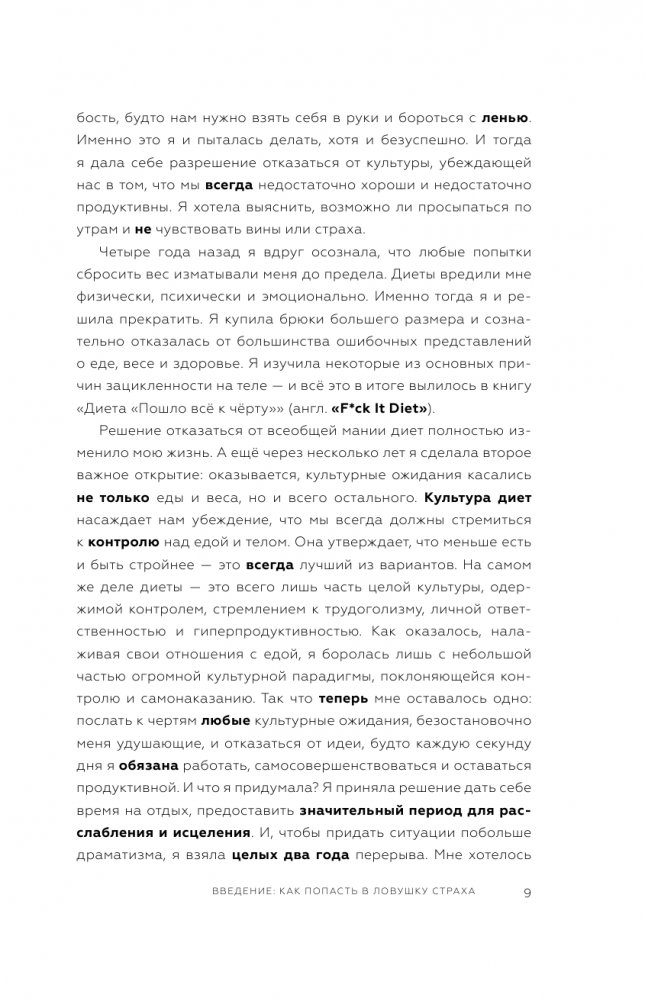 бость, будто нам нужно взять себя в руки и бороться с ленью. Именно это я и пыталась делать, хотя и безуспешно. И тогда я дала себе разрешение отказаться от культуры, убеждающей нас в том, что мы всегда недостаточно хороши и недостаточно продуктивны. Я хотела выяснить, возможно ли просыпаться по утрам и не чувствовать вины или страха.

Четыре года назад я вдруг осознала, что любые попытки сбросить вес изматывали меня до предела. Диеты вредили мне физически, психически и эмоционально. Именно тогда я и решила прекратить. Я купила брюки большего размера и сознательно отказалась от большинства ошибочных представлений о еде, весе и здоровье. Я изучила некоторые из основных причин зацикленности на теле — и всё это в итоге вылилось в книгу «Диета «Пошло всё к чёрту»» (англ. «F*ck It Diet»).

Решение отказаться от всеобщей мании диет полностью изменило мою жизнь. А ещё через несколько лет я сделала второе важное открытие: оказывается, культурные ожидания касались не только еды и веса, но и всего остального. Культура диет насаждает нам убеждение, что мы всегда должны стремиться к контролю над едой и телом. Она утверждает, что меньше есть и быть стройнее — это всегда лучший из вариантов. На самом же деле диеты — это всего лишь часть целой культуры, одержимой контролем, стремлением к трудоголизму, личной ответственностью и гиперпродуктивностью. Как оказалось, налаживая свои отношения с едой, я боролась лишь с небольшой частью огромной культурной парадигмы, поклоняющейся контролю и самонаказанию. Так что теперь мне оставалось одно: послать к чертям любые культурные ожидания, безостановочно меня удушающие, и отказаться от идеи, будто каждую секунду дня я обязана работать, самосовершенствоваться и оставаться продуктивной. И что я придумала? Я приняла решение дать себе время на отдых, предоставить значительный период для расслабления и исцеления. И, чтобы придать ситуации побольше драматизма, я взяла целых два года перерыва. Мне хотелось

ВВЕДЕНИЕ: КАК ПОПАСТЬ В ЛОВУШКУ СТРАХА 9